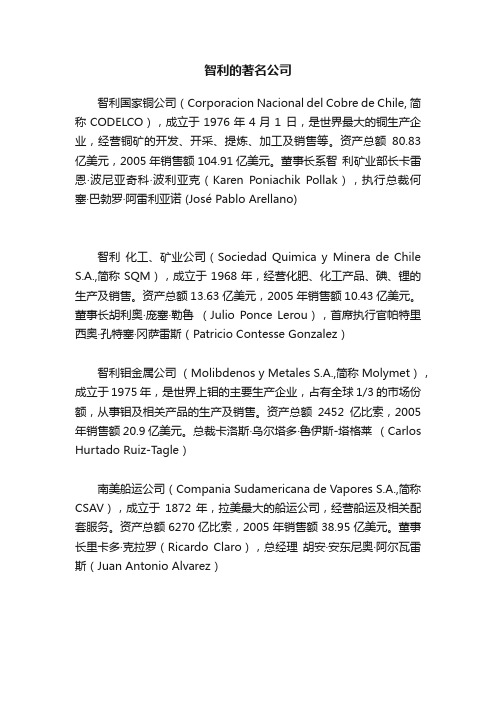 智利的著名公司

智利国家铜公司（Corporacion Nacional del Cobre de Chile, 简称 CODELCO），成立于 1976 年 4 月 1 日，是世界最大的铜生产企业，经营铜矿的开发、开采、提炼、加工及销售等。资产总额 80.83 亿美元，2005 年销售额 104.91 亿美元。董事长系智 利矿业部长卡雷恩·波尼亚奇科·波利亚克（Karen Poniachik Pollak），执行总裁何塞·巴勃罗·阿雷利亚诺 (José Pablo Arellano)

智利 化工、矿业公司（Sociedad Quimica y Minera de Chile S.A.,简称 SQM），成立于 1968 年，经营化肥、化工产品、碘、锂的生产及销售。资产总额 13.63 亿美元，2005 年销售额 10.43 亿美元。董事长胡利奥·庞塞·勒鲁 （Julio Ponce Lerou），首席执行官帕特里西奥·孔特塞·冈萨雷斯（Patricio Contesse Gonzalez）

智利钼金属公司 （Molibdenos y Metales S.A.,简称 Molymet），成立于 1975 年，是世界上钼的主要生产企业，占有全球 1/3 的市场份额，从事钼及相关产品的生产及销售。资产总额 2452 亿比索，2005 年销售额 20.9 亿美元。总裁卡洛斯·乌尔塔多·鲁伊斯-塔格莱 （Carlos Hurtado Ruiz-Tagle）

南美船运公司（Compania Sudamericana de Vapores S.A.,简称 CSAV），成立于 1872 年，拉美最大的船运公司，经营船运及相关配套服务。资产总额 6270 亿比索，2005 年销售额 38.95 亿美元。董事长里卡多·克拉罗（Ricardo Claro），总经理 胡安·安东尼奥·阿尔瓦雷斯（Juan Antonio Alvarez）